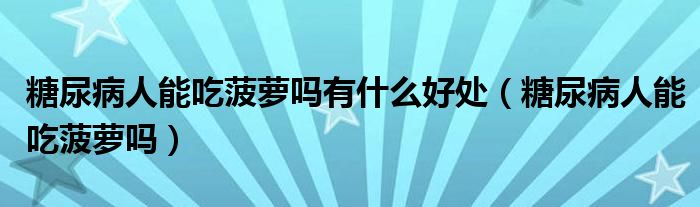 糖尿病人能吃菠萝吗有什么好处（糖尿病人能吃菠萝吗）